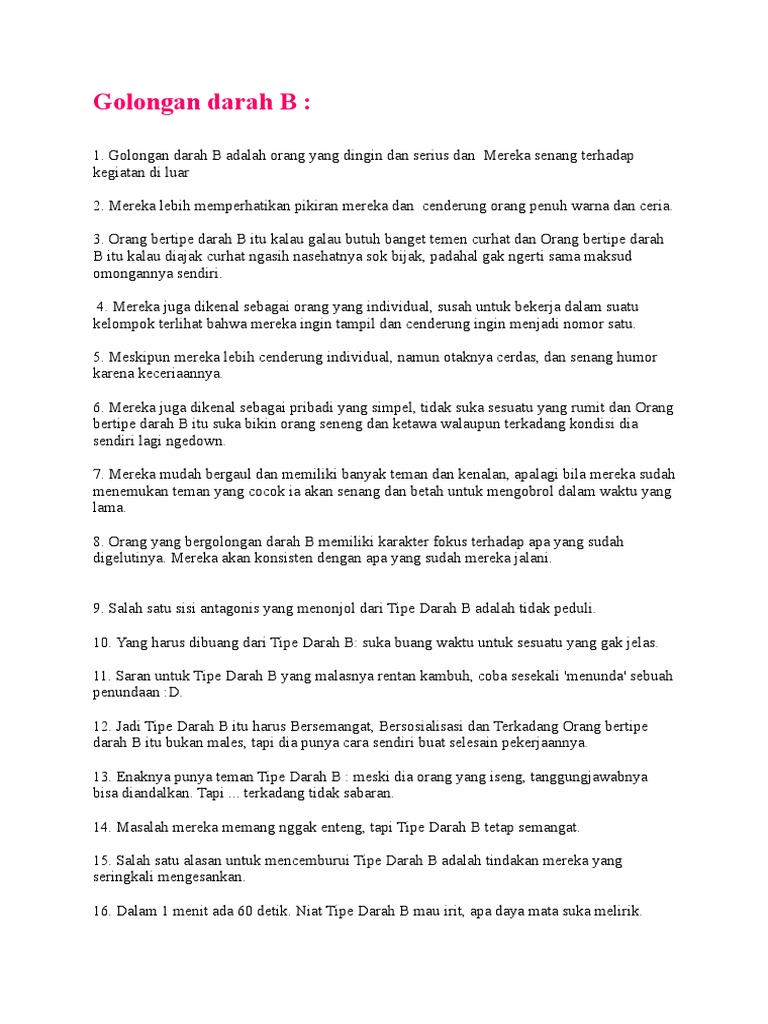 Golongan darah B :

1. Golongan darah B adalah orang yang dingin dan serius dan Mereka senang terhadap kegiatan di luar

2. Mereka lebih memperhatikan pikiran mereka dan cenderung orang penuh warna dan ceria.

3. Orang bertipe darah B itu kalau galau butuh banget temen curhat dan Orang bertipe darah B itu kalau diajak curhat ngasih nasehatnya sok bijak, padahal gak ngerti sama maksud omongannya sendiri.

4. Mereka juga dikenal sebagai orang yang individual, susah untuk bekerja dalam suatu kelompok terlihat bahwa mereka ingin tampil dan cenderung ingin menjadi nomor satu.

5. Meskipun mereka lebih cenderung individual, namun otaknya cerdas, dan senang humor karena keceriaannya.

6. Mereka juga dikenal sebagai pribadi yang simpel, tidak suka sesuatu yang rumit dan Orang bertipe darah B itu suka bikin orang seneng dan ketawa walaupun terkadang kondisi dia sendiri lagi ngedown.

7. Mereka mudah bergaul dan memiliki banyak teman dan kenalan, apalagi bila mereka sudah menemukan teman yang cocok ia akan senang dan betah untuk mengobrol dalam waktu yang lama.

8. Orang yang bergolongan darah B memiliki karakter fokus terhadap apa yang sudah digelutinya. Mereka akan konsisten dengan apa yang sudah mereka jalani.

9. Salah satu sisi antagonis yang menonjol dari Tipe Darah B adalah tidak peduli.

10. Yang harus dibuang dari Tipe Darah B: suka buang waktu untuk sesuatu yang gak jelas.

11. Saran untuk Tipe Darah B yang malasnya rentan kambuh, coba sesekali 'menunda' sebuah penundaan :D.

12. Jadi Tipe Darah B itu harus Bersemangat, Bersosialisasi dan Terkadang Orang bertipe darah B itu bukan males, tapi dia punya cara sendiri buat selesain pekerjaannya.

13. Enaknya punya teman Tipe Darah B : meski dia orang yang iseng, tanggungjawabnya bisa diandalkan. Tapi ... terkadang tidak sabaran.

14. Masalah mereka memang nggak enteng, tapi Tipe Darah B tetap semangat.

15. Salah satu alasan untuk mencemburui Tipe Darah B adalah tindakan mereka yang seringkali mengesankan.

16. Dalam 1 menit ada 60 detik. Niat Tipe Darah B mau irit, apa daya mata suka melirik.